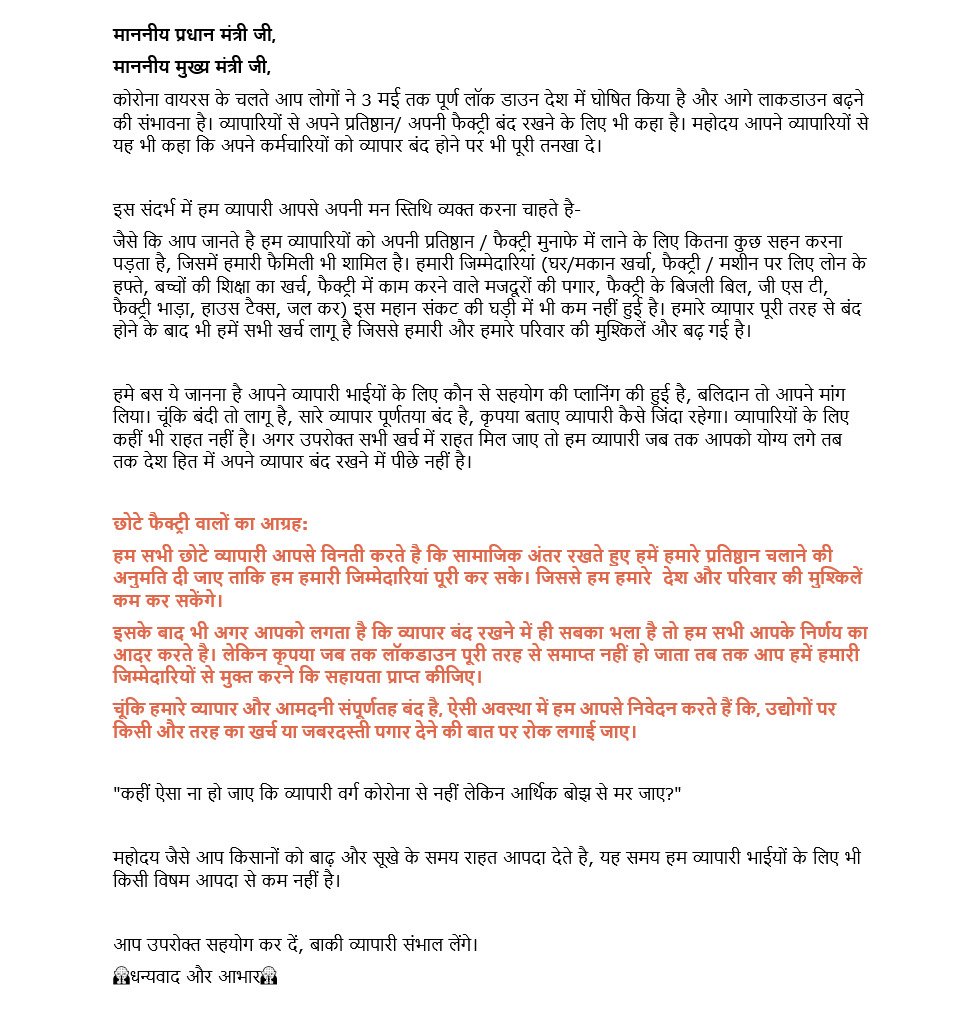 माननीय प्रधान मंत्री जी,

माननीय मुख्य मंत्री जी,

कोरोना वायरस के चलते आप लोगों ने 3 मई तक पूर्ण लॉक डाउन देश में घोषित किया है और आगे लाकडाउन बढ़ने की संभावना है। व्यापारियों से अपने प्रतिष्ठान/ अपनी फैक्ट्री बंद रखने के लिए भी कहा है। महोदय आपने व्यापारियों से यह भी कहा कि अपने कर्मचारियों को व्यापार बंद होने पर भी पूरी तनखा दे।

इस संदर्भ में हम व्यापारी आपसे अपनी मन स्तिथि व्यक्त करना चाहते है-

जैसे कि आप जानते है हम व्यापारियों को अपनी प्रतिष्ठान / फैक्ट्री मुनाफे में लाने के लिए कितना कुछ सहन करना पड़ता है, जिसमें हमारी फैमिली भी शामिल है। हमारी जिम्मेदारियां (घर/मकान खर्चा, फैक्ट्री / मशीन पर लिए लोन के हफ्ते, बच्चों की शिक्षा का खर्च, फैक्ट्री में काम करने वाले मजदूरों की पगार, फैक्ट्री के बिजली बिल, जी एस टी, फैक्ट्री भाड़ा, हाउस टैक्स, जल कर) इस महान संकट की घड़ी में भी कम नहीं हुई है। हमारे व्यापार पूरी तरह से बंद होने के बाद भी हमें सभी खर्च लागू है जिससे हमारी और हमारे परिवार की मुश्किलें और बढ़ गई है।

हमे बस ये जानना है आपने व्यापारी भाईयों के लिए कौन से सहयोग की प्लानिंग की हुई है, बलिदान तो आपने मांग लिया। चूंकि बंदी तो लागू है, सारे व्यापार पूर्णतया बंद है, कृपया बताए व्यापारी कैसे जिंदा रहेगा। व्यापारियों के लिए कहीं भी राहत नहीं है। अगर उपरोक्त सभी खर्च में राहत मिल जाए तो हम व्यापारी जब तक आपको योग्य लगे तब तक देश हित में अपने व्यापार बंद रखने में पीछे नहीं है।

छोटे फैक्ट्री वालों का आग्रह:

हम सभी छोटे व्यापारी आपसे विनती करते है कि सामाजिक अंतर रखते हुए हमें हमारे प्रतिष्ठान चलाने की अनुमति दी जाए ताकि हम हमारी जिम्मेदारियां पूरी कर सके। जिससे हम हमारे देश और परिवार की मुश्किलें कम कर सकेंगे।

इसके बाद भी अगर आपको लगता है कि व्यापार बंद रखने में ही सबका भला है तो हम सभी आपके निर्णय का आदर करते है। लेकिन कृपया जब तक लॉकडाउन पूरी तरह से समाप्त नहीं हो जाता तब तक आप हमें हमारी जिम्मेदारियों से मुक्त करने कि सहायता प्राप्त कीजिए।

चूंकि हमारे व्यापार और आमदनी संपूर्णतह बंद है, ऐसी अवस्था में हम आपसे निवेदन करते हैं कि, उद्योगों पर किसी और तरह का खर्च या जबरदस्ती पगार देने की बात पर रोक लगाई जाए।

"कहीं ऐसा ना हो जाए कि व्यापारी वर्ग कोरोना से नहीं लेकिन आर्थिक बोझ से मर जाए?"

महोदय जैसे आप किसानों को बाढ़ और सूखे के समय राहत आपदा देते है, यह समय हम व्यापारी भाईयों के लिए भी किसी विषम आपदा से कम नहीं है।

आप उपरोक्त सहयोग कर दें, बाकी व्यापारी संभाल लेंगे।

धन्यवाद और आभार